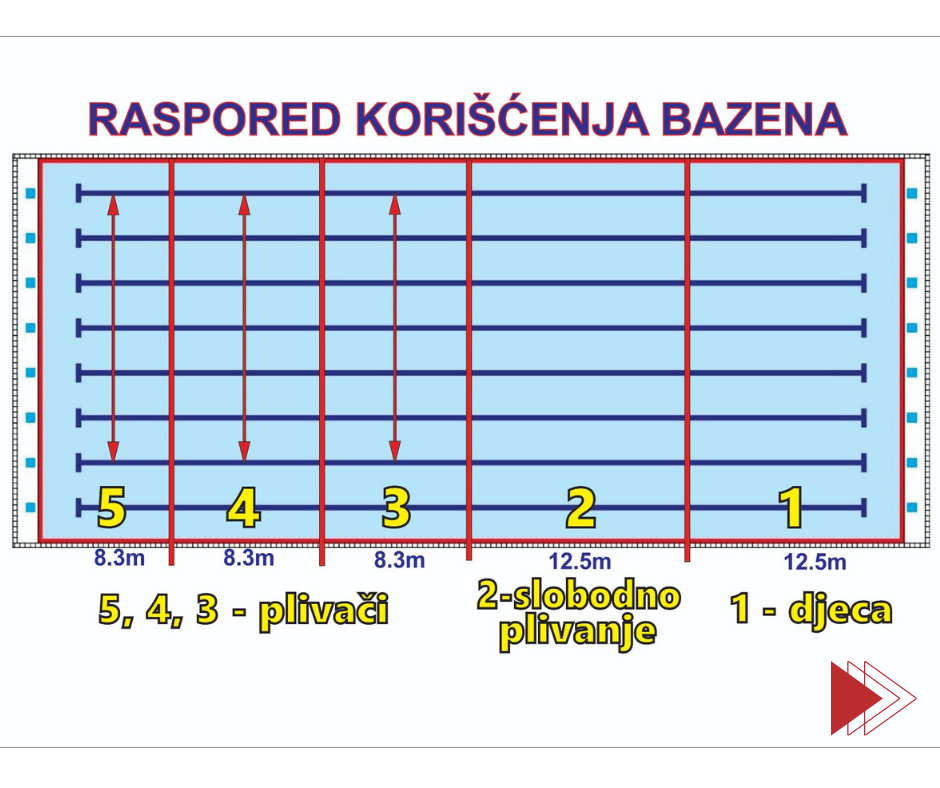 RASPORED KORIŠĆENJA BAZENA

5
4
3
2
1

8.3m
8.3m
8.3m
12.5m
12.5m

5, 4, 3 - plivači

2-slobodno plivanje

1 - djeca